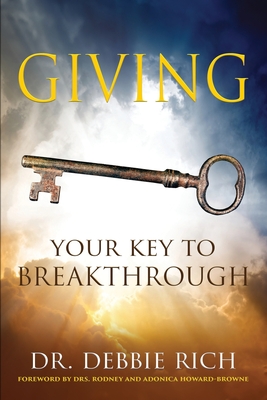 GIVING

YOUR KEY TO BREAKTHROUGH

DR. DEBBIE RICH

FOREWORD BY DRS. RODNEY AND ADONICA HOWARD-BROWNE